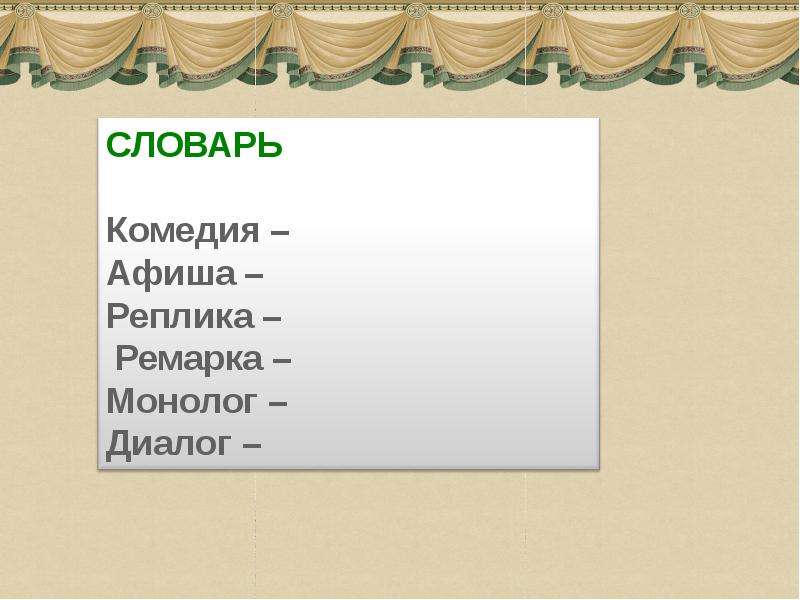 СЛОВАРЬ

Комедия –
Афиша –
Реплика –
Ремарка –
Монолог –
Диалог –